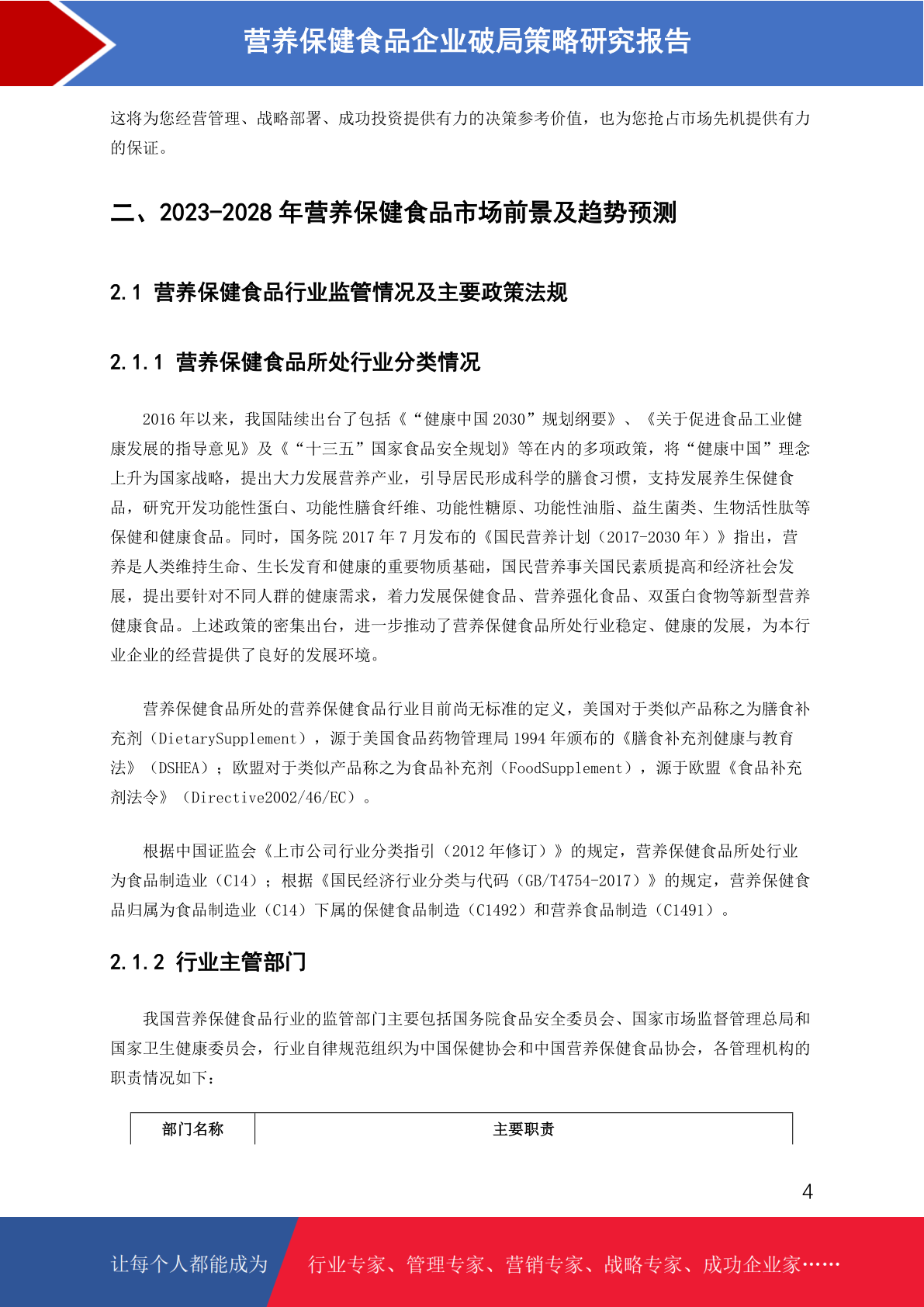 营养保健食品企业破局策略研究报告

这将为您经营管理、战略部署、成功投资提供有力的决策参考价值，也为您抢占市场先机提供有力的保证。

二、2023-2028 年营养保健食品市场前景及趋势预测

2.1 营养保健食品行业监管情况及主要政策法规

2.1.1 营养保健食品所处行业分类情况

2016 年以来，我国陆续出台了包括《“健康中国 2030”规划纲要》、《关于促进食品工业健康发展的指导意见》及《“十三五”国家食品安全规划》等在内的多项政策，将“健康中国”理念上升为国家战略，提出大力发展营养产业，引导居民形成科学的膳食习惯，支持发展养生保健食品，研究开发功能性蛋白、功能性膳食纤维、功能性糖原、功能性油脂、益生菌类、生物活性肽等保健和健康食品。同时，国务院 2017 年 7 月发布的《国民营养计划（2017-2030 年）》指出，营养是人类维持生命、生长发育和健康的重要物质基础，国民营养事关国民素质提高和经济社会发展，提出要针对不同人群的健康需求，着力发展保健食品、营养强化食品、双蛋白食物等新型营养健康食品。上述政策的密集出台，进一步推动了营养保健食品所处行业稳定、健康的发展，为本行业企业的经营提供了良好的发展环境。

营养保健食品所处的营养保健食品行业目前尚无标准的定义，美国对于类似产品称之为膳食补充剂（DietarySupplement），源于美国食品药物管理局 1994 年颁布的《膳食补充剂健康与教育法》（DSHEA）；欧盟对于类似产品称之为食品补充剂（FoodSupplement），源于欧盟《食品补充剂法令》（Directive2002/46/EC）。

根据中国证监会《上市公司行业分类指引（2012 年修订）》的规定，营养保健食品所处行业为食品制造业（C14）；根据《国民经济行业分类与代码（GB/T4754-2017）》的规定，营养保健食品归属为食品制造业（C14）下属的保健食品制造（C1492）和营养食品制造（C1491）。

2.1.2 行业主管部门

我国营养保健食品行业的监管部门主要包括国务院食品安全委员会、国家市场监督管理总局和国家卫生健康委员会，行业自律规范组织为中国保健协会和中国营养保健食品协会，各管理机构的职责情况如下：

| 部门名称 | 主要职责 |
|---|---|

4

让每个人都能成为 行业专家、管理专家、营销专家、战略专家、成功企业家……